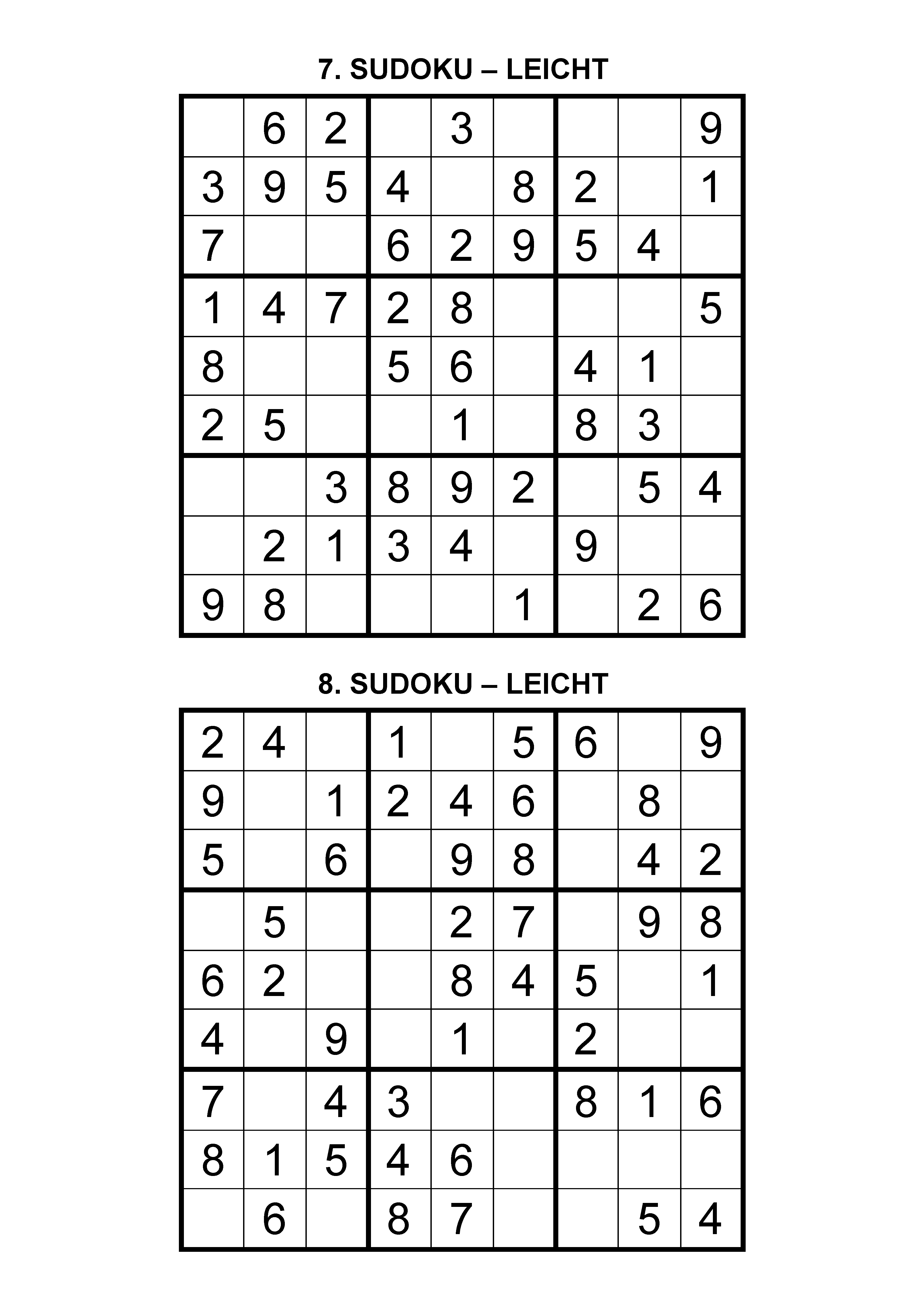 7. SUDOKU – LEICHT

| | | | | | | | | |
|---|---|---|---|---|---|---|---|---|
| | 6 | 2 | | 3 | | | | 9 |
| 3 | 9 | 5 | 4 | | 8 | 2 | | 1 |
| 7 | | | 6 | 2 | 9 | 5 | 4 | |
| 1 | 4 | 7 | 2 | 8 | | | | 5 |
| 8 | | | 5 | 6 | | 4 | 1 | |
| 2 | 5 | | | 1 | | 8 | 3 | |
| | | 3 | 8 | 9 | 2 | | 5 | 4 |
| | 2 | 1 | 3 | 4 | | 9 | | |
| 9 | 8 | | | | 1 | | 2 | 6 |

8. SUDOKU – LEICHT

| | | | | | | | | |
|---|---|---|---|---|---|---|---|---|
| 2 | 4 | | 1 | | 5 | 6 | | 9 |
| 9 | | 1 | 2 | 4 | 6 | | 8 | |
| 5 | | 6 | | 9 | 8 | | 4 | 2 |
| | 5 | | | 2 | 7 | | 9 | 8 |
| 6 | 2 | | | 8 | 4 | 5 | | 1 |
| 4 | | 9 | | 1 | | 2 | | |
| 7 | | 4 | 3 | | | 8 | 1 | 6 |
| 8 | 1 | 5 | 4 | 6 | | | | |
| | 6 | | 8 | 7 | | | 5 | 4 |